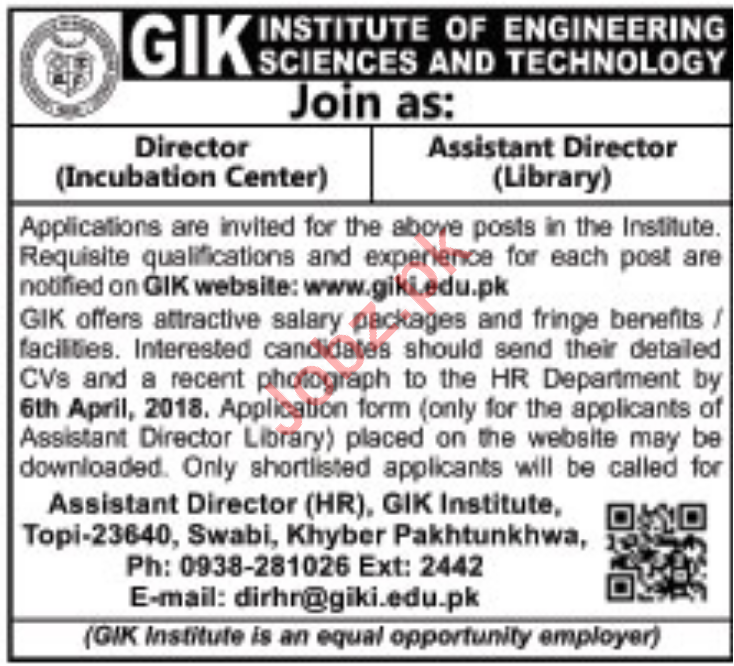 GIK INSTITUTE OF ENGINEERING SCIENCES AND TECHNOLOGY

Join as:

Director
(Incubation Center)

Assistant Director
(Library)

Applications are invited for the above posts in the Institute. Requisite qualifications and experience for each post are notified on GIK website: www.giki.edu.pk

GIK offers attractive salary packages and fringe benefits / facilities. Interested candidates should send their detailed CVs and a recent photograph to the HR Department by 6th April, 2018. Application form (only for the applicants of Assistant Director Library) placed on the website may be downloaded. Only shortlisted applicants will be called for

Assistant Director (HR), GIK Institute,
Topi-23640, Swabi, Khyber Pakhtunkhwa,
Ph: 0938-281026 Ext: 2442
E-mail: dirhr@giki.edu.pk

(GIK Institute is an equal opportunity employer)

Jobz.pk